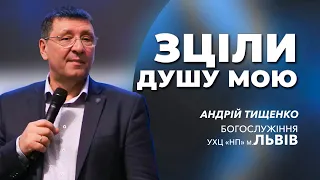 ЗЦІЛИ ДУШУ МОЮ

АНДРІЙ ТИЩЕНКО

БОГОСЛУЖІННЯ
УХЦ «НП» м.ЛЬВІВ